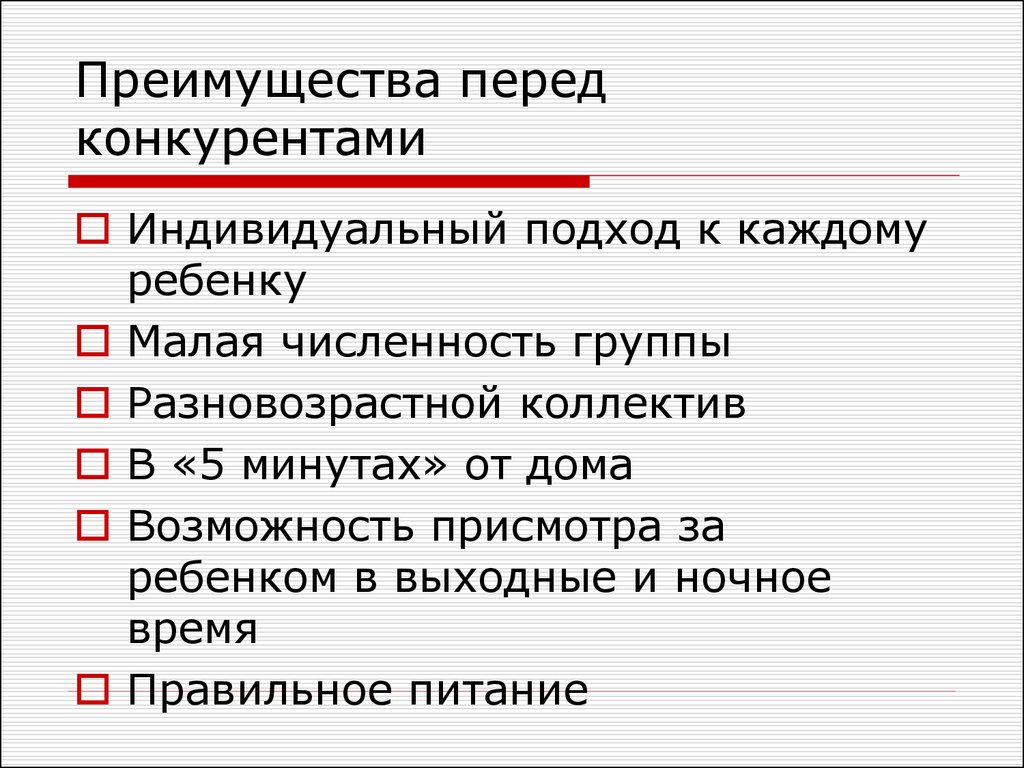 Преимущества перед конкурентами

Индивидуальный подход к каждому ребенку

Малая численность группы

Разновозрастной коллектив

В «5 минутах» от дома

Возможность присмотра за ребенком в выходные и ночное время

Правильное питание